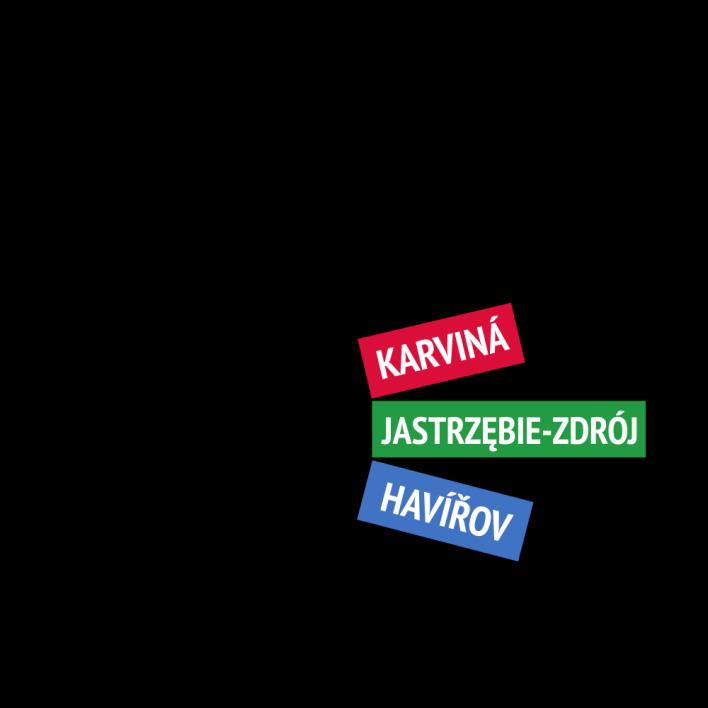 KARVINÁ

JASTRZĘBIE-ZDRÓJ

HAVÍŘOV